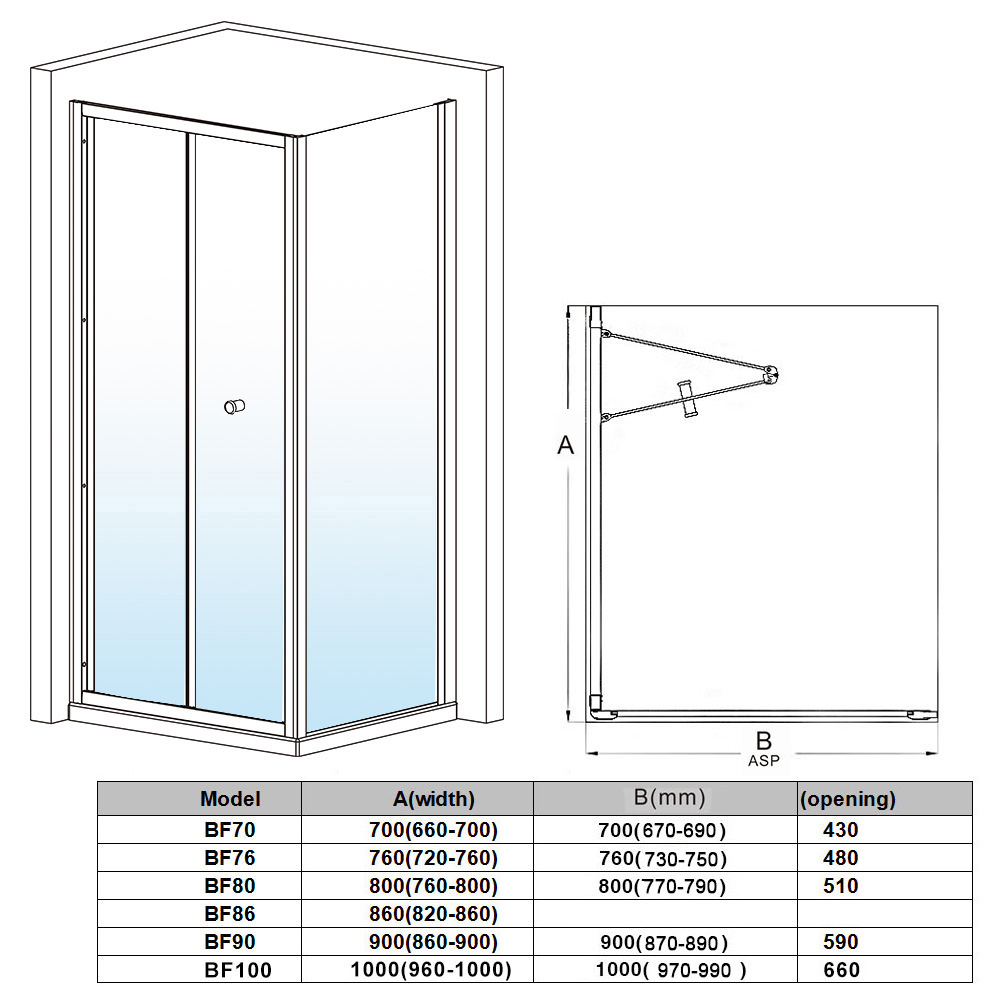 A

B
ASP

| Model | A(width) | B(mm) | (opening) |
|---|---|---|---|
| BF70 | 700(660-700) | 700(670-690) | 430 |
| BF76 | 760(720-760) | 760(730-750) | 480 |
| BF80 | 800(760-800) | 800(770-790) | 510 |
| BF86 | 860(820-860) | | |
| BF90 | 900(860-900) | 900(870-890) | 590 |
| BF100 | 1000(960-1000) | 1000( 970-990 ) | 660 |